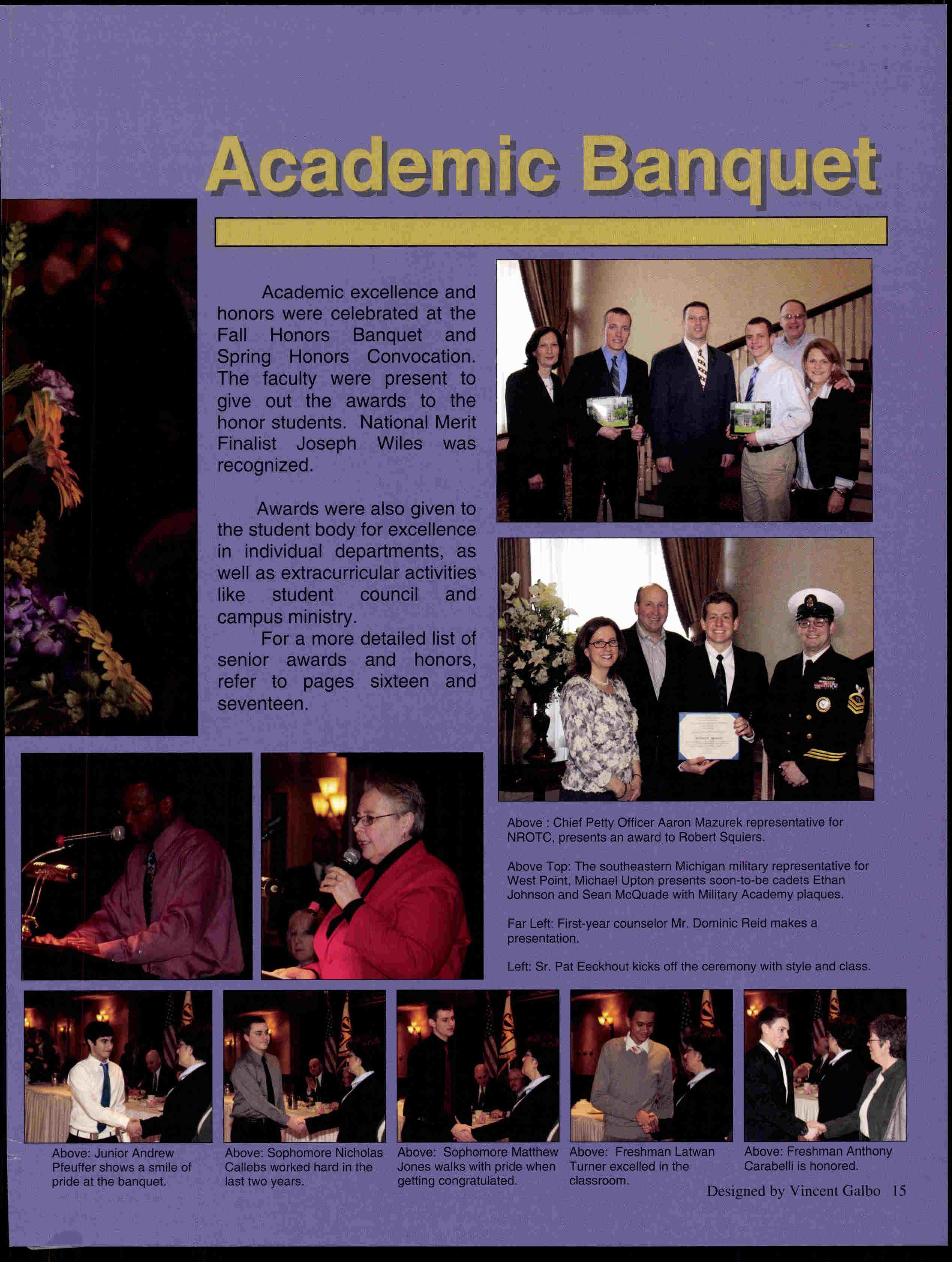 Academic Banquet

Academic excellence and honors were celebrated at the Fall Honors Banquet and Spring Honors Convocation. The faculty were present to give out the awards to the honor students. National Merit Finalist Joseph Wiles was recognized.

Awards were also given to the student body for excellence in individual departments, as well as extracurricular activities like student council and campus ministry.

For a more detailed list of senior awards and honors, refer to pages sixteen and seventeen.

Above : Chief Petty Officer Aaron Mazurek representative for NROTC, presents an award to Robert Squiers.

Above Top: The southeastern Michigan military representative for West Point, Michael Upton presents soon-to-be cadets Ethan Johnson and Sean McQuade with Military Academy plaques.

Far Left: First-year counselor Mr. Dominic Reid makes a presentation.

Left: Sr. Pat Eeckhout kicks off the ceremony with style and class.

Above: Junior Andrew Pfeuffer shows a smile of pride at the banquet.

Above: Sophomore Nicholas Callebs worked hard in the last two years.

Above: Sophomore Matthew Jones walks with pride when getting congratulated.

Above: Freshman Latwan Turner excelled in the classroom.

Above: Freshman Anthony Carabelli is honored.

Designed by Vincent Galbo 15